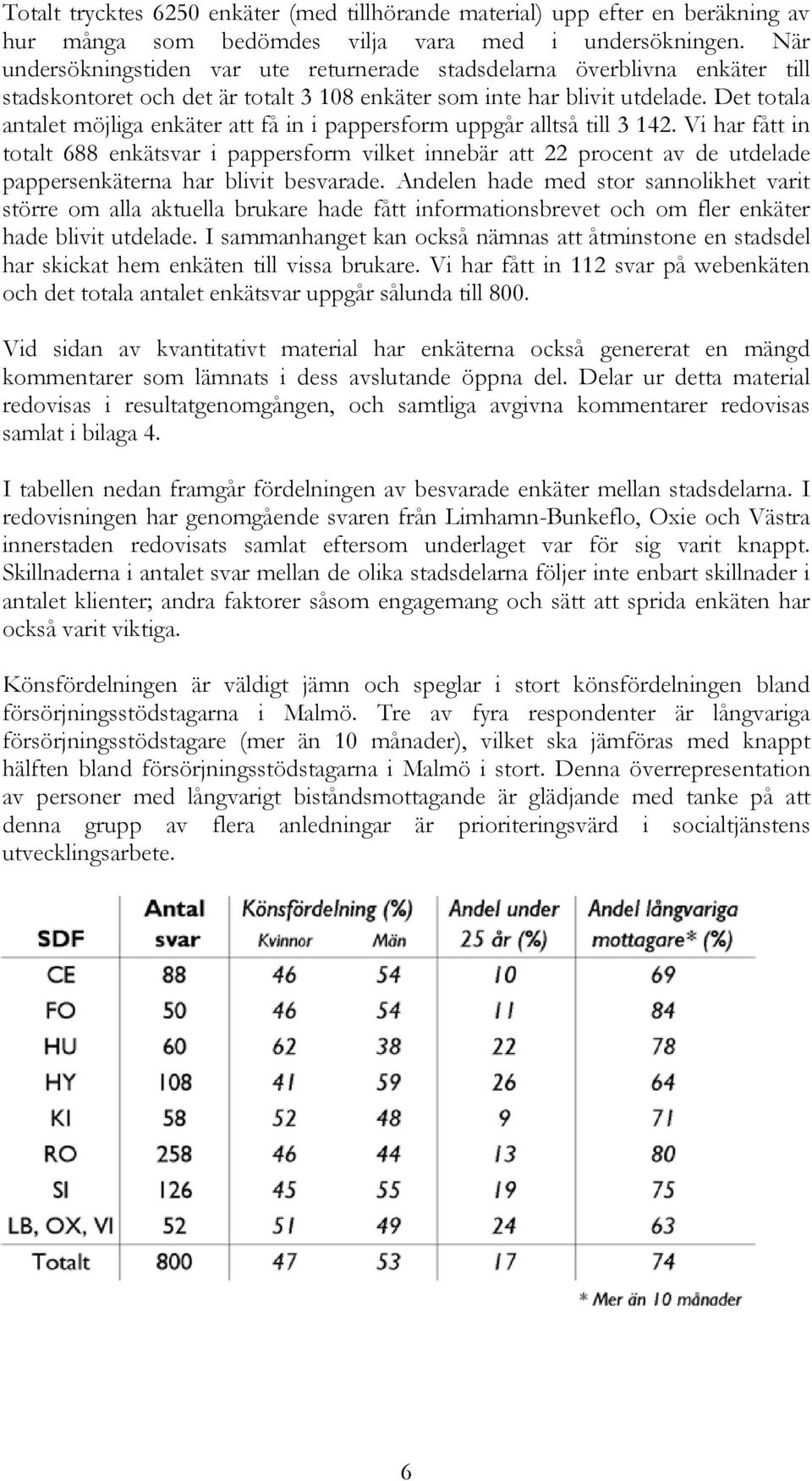 Totalt trycktes 6250 enkäter (med tillhörande material) upp efter en beräkning av hur många som bedömdes vilja vara med i undersökningen. När undersökningstiden var ute returnerade stadsdelarna överblivna enkäter till stadskontoret och det är totalt 3 108 enkäter som inte har blivit utdelade. Det totala antalet möjliga enkäter att få in i pappersform uppgår alltså till 3 142. Vi har fått in totalt 688 enkätsvar i pappersform vilket innebär att 22 procent av de utdelade pappersenkäterna har blivit besvarade. Andelen hade med stor sannolikhet varit större om alla aktuella brukare hade fått informationsbrevet och om fler enkäter hade blivit utdelade. I sammanhanget kan också nämnas att åtminstone en stadsdel har skickat hem enkäten till vissa brukare. Vi har fått in 112 svar på webenkäten och det totala antalet enkätsvar uppgår sålunda till 800.

Vid sidan av kvantitativt material har enkäterna också genererat en mängd kommentarer som lämnats i dess avslutande öppna del. Delar ur detta material redovisas i resultatgenomgången, och samtliga avgivna kommentarer redovisas samlat i bilaga 4.

I tabellen nedan framgår fördelningen av besvarade enkäter mellan stadsdelarna. I redovisningen har genomgående svaren från Limhamn-Bunkeflo, Oxie och Västra innerstaden redovisats samlat eftersom underlaget var för sig varit knappt. Skillnaderna i antalet svar mellan de olika stadsdelarna följer inte enbart skillnader i antalet klienter; andra faktorer såsom engagemang och sätt att sprida enkäten har också varit viktiga.

Könsfördelningen är väldigt jämn och speglar i stort könsfördelningen bland försörjningsstödstagarna i Malmö. Tre av fyra respondenter är långvariga försörjningsstödstagare (mer än 10 månader), vilket ska jämföras med knappt hälften bland försörjningsstödstagarna i Malmö i stort. Denna överrepresentation av personer med långvarigt biståndsmottagande är glädjande med tanke på att denna grupp av flera anledningar är prioriteringsvärd i socialtjänstens utvecklingsarbete.

| SDF | Antal svar | Könsfördelning (%) Kvinnor | Könsfördelning (%) Män | Andel under 25 år (%) | Andel långvariga mottagare* (%) |
|---|---|---|---|---|---|
| CE | 88 | 46 | 54 | 10 | 69 |
| FO | 50 | 46 | 54 | 11 | 84 |
| HU | 60 | 62 | 38 | 22 | 78 |
| HY | 108 | 41 | 59 | 26 | 64 |
| KI | 58 | 52 | 48 | 9 | 71 |
| RO | 258 | 46 | 44 | 13 | 80 |
| SI | 126 | 45 | 55 | 19 | 75 |
| LB, OX, VI | 52 | 51 | 49 | 24 | 63 |
| Totalt | 800 | 47 | 53 | 17 | 74 |

* Mer än 10 månader

6